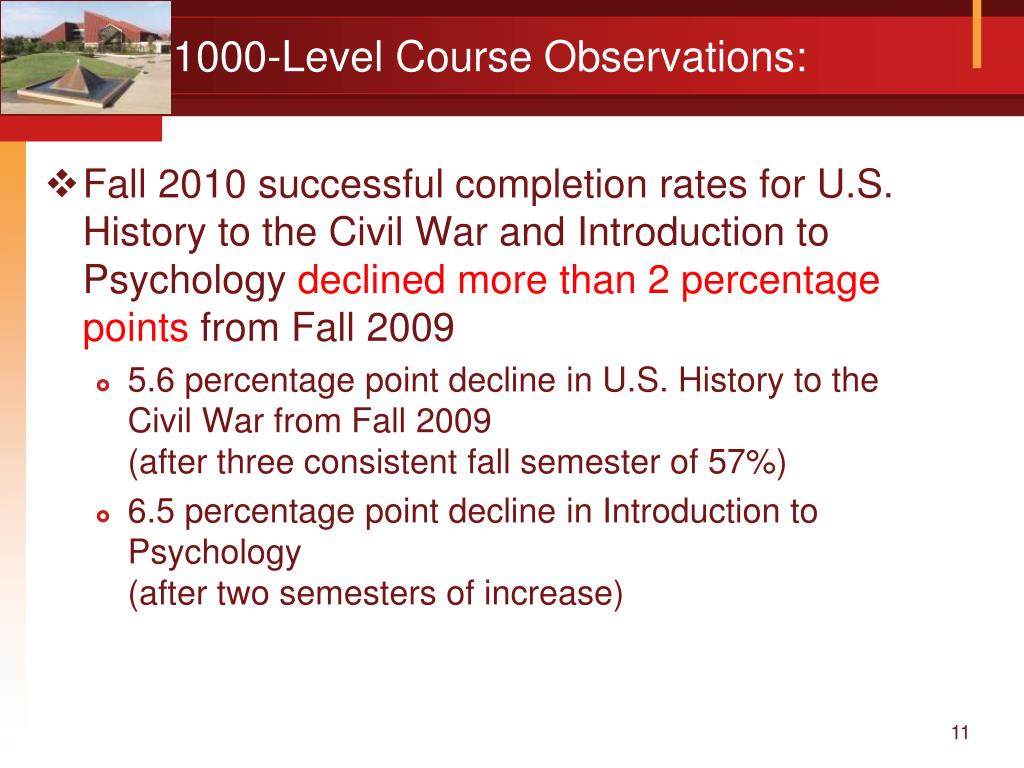 1000-Level Course Observations:

❖ Fall 2010 successful completion rates for U.S. History to the Civil War and Introduction to Psychology declined more than 2 percentage points from Fall 2009

- 5.6 percentage point decline in U.S. History to the Civil War from Fall 2009
(after three consistent fall semester of 57%)
- 6.5 percentage point decline in Introduction to Psychology
(after two semesters of increase)

11